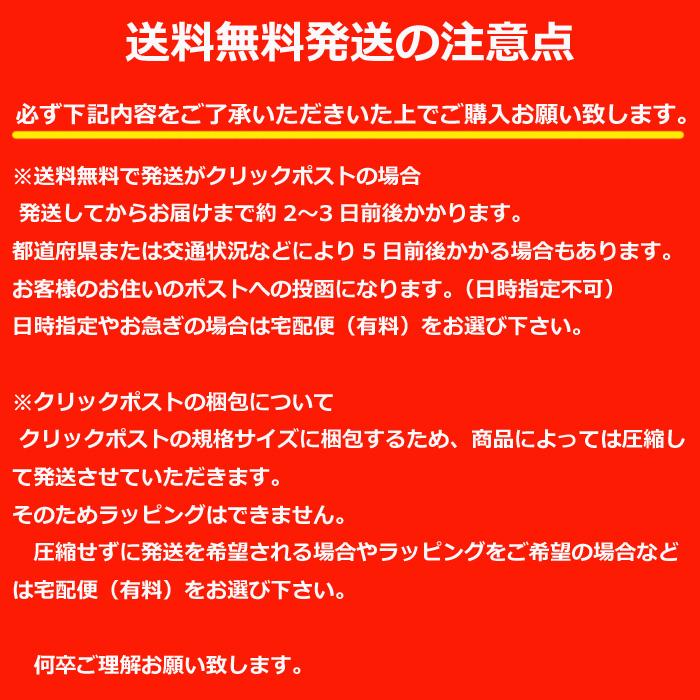 送料無料発送の注意点

必ず下記内容をご了承いただきいた上でご購入お願い致します。

※送料無料で発送がクリックポストの場合
発送してからお届けまで約 2～3 日前後かかります。
都道府県または交通状況などにより 5 日前後かかる場合もあります。
お客様のお住いのポストへの投函になります。（日時指定不可）
日時指定やお急ぎの場合は宅配便（有料）をお選び下さい。

※クリックポストの梱包について
クリックポストの規格サイズに梱包するため、商品によっては圧縮して発送させていただきます。
そのためラッピングはできません。
圧縮せずに発送を希望される場合やラッピングをご希望の場合などは宅配便（有料）をお選び下さい。

何卒ご理解お願い致します。